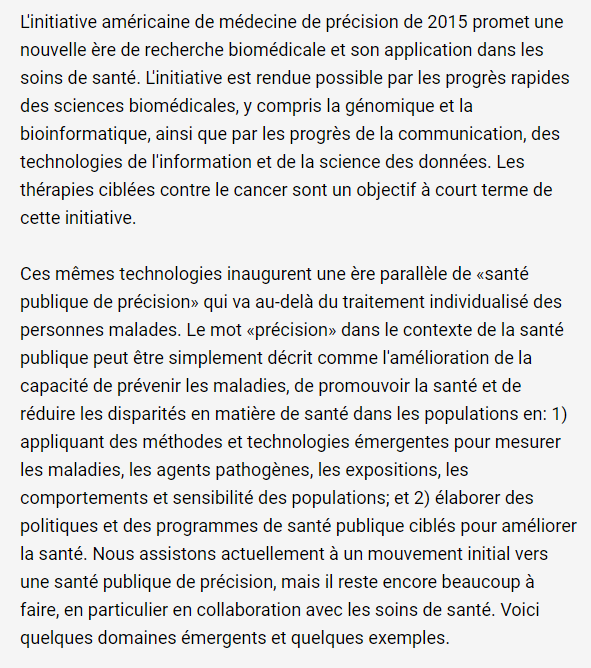 L'initiative américaine de médecine de précision de 2015 promet une nouvelle ère de recherche biomédicale et son application dans les soins de santé. L'initiative est rendue possible par les progrès rapides des sciences biomédicales, y compris la génomique et la bioinformatique, ainsi que par les progrès de la communication, des technologies de l'information et de la science des données. Les thérapies ciblées contre le cancer sont un objectif à court terme de cette initiative.

Ces mêmes technologies inaugurent une ère parallèle de «santé publique de précision» qui va au-delà du traitement individualisé des personnes malades. Le mot «précision» dans le contexte de la santé publique peut être simplement décrit comme l'amélioration de la capacité de prévenir les maladies, de promouvoir la santé et de réduire les disparités en matière de santé dans les populations en: 1) appliquant des méthodes et technologies émergentes pour mesurer les maladies, les agents pathogènes, les expositions, les comportements et sensibilité des populations; et 2) élaborer des politiques et des programmes de santé publique ciblés pour améliorer la santé. Nous assistons actuellement à un mouvement initial vers une santé publique de précision, mais il reste encore beaucoup à faire, en particulier en collaboration avec les soins de santé. Voici quelques domaines émergents et quelques exemples.